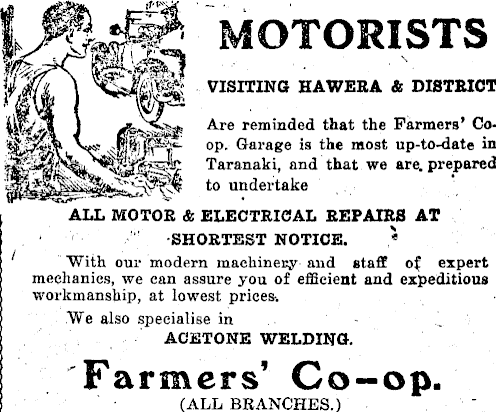 MOTORISTS

VISITING HAWERA & DISTRICT

Are reminded that the Farmers' Co-op. Garage is the most up-to-date in Taranaki, and that we are prepared to undertake

ALL MOTOR & ELECTRICAL REPAIRS AT SHORTEST NOTICE.

With our modern machinery and staff of expert mechanics, we can assure you of efficient and expeditious workmanship, at lowest prices.

We also specialise in
ACETONE WELDING.

Farmers' Co-op.
(ALL BRANCHES.)